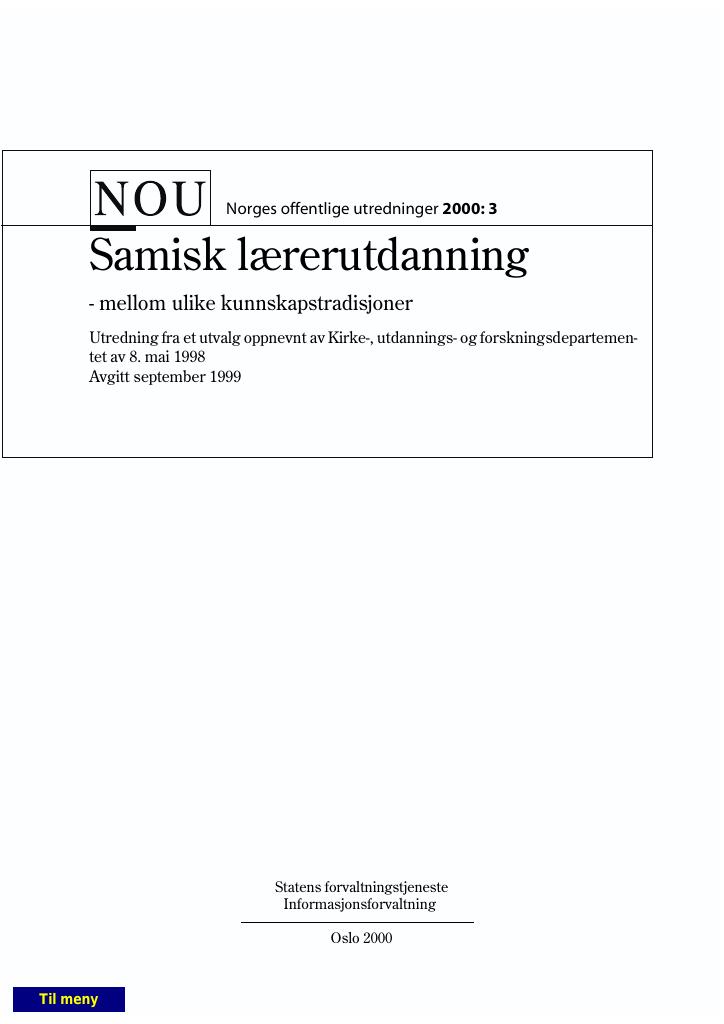 NOU Norges offentlige utredninger 2000: 3

Samisk lærerutdanning

- mellom ulike kunnskapstradisjoner

Utredning fra et utvalg oppnevnt av Kirke-, utdannings- og forskningsdepartementet av 8. mai 1998
Avgitt september 1999

Statens forvaltningstjeneste
Informasjonsforvaltning

Oslo 2000

Til meny